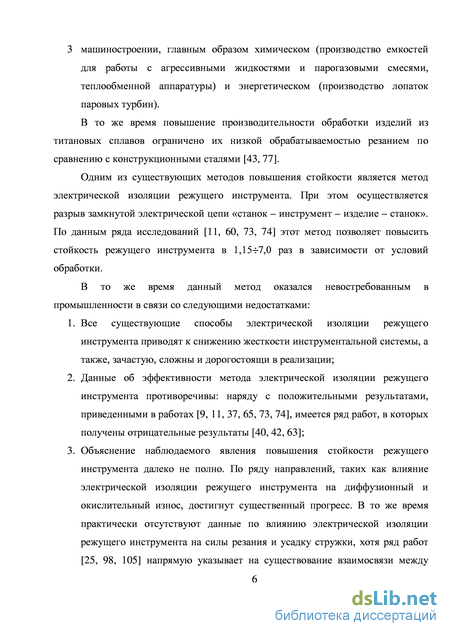 3 машиностроении, главным образом химическом (производство емкостей для работы с агрессивными жидкостями и парогазовыми смесями, теплообменной аппаратуры) и энергетическом (производство лопаток паровых турбин).

В то же время повышение производительности обработки изделий из титановых сплавов ограничено их низкой обрабатываемостью резанием по сравнению с конструкционными сталями [43, 77].

Одним из существующих методов повышения стойкости является метод электрической изоляции режущего инструмента. При этом осуществляется разрыв замкнутой электрической цепи «станок – инструмент – изделие – станок». По данным ряда исследований [11, 60, 73, 74] этот метод позволяет повысить стойкость режущего инструмента в 1,15÷7,0 раз в зависимости от условий обработки.

В то же время данный метод оказался невостребованным в промышленности в связи со следующими недостатками:

1. Все существующие способы электрической изоляции режущего инструмента приводят к снижению жесткости инструментальной системы, а также, зачастую, сложны и дорогостоящи в реализации;

2. Данные об эффективности метода электрической изоляции режущего инструмента противоречивы: наряду с положительными результатами, приведенными в работах [9, 11, 37, 65, 73, 74], имеется ряд работ, в которых получены отрицательные результаты [40, 42, 63];

3. Объяснение наблюдаемого явления повышения стойкости режущего инструмента далеко не полно. По ряду направлений, таких как влияние электрической изоляции режущего инструмента на диффузионный и окислительный износ, достигнут существенный прогресс. В то же время практически отсутствуют данные по влиянию электрической изоляции режущего инструмента на силы резания и усадку стружки, хотя ряд работ [25, 98, 105] напрямую указывает на существование взаимосвязи между

6

dsLib.net
библиотека диссертаций